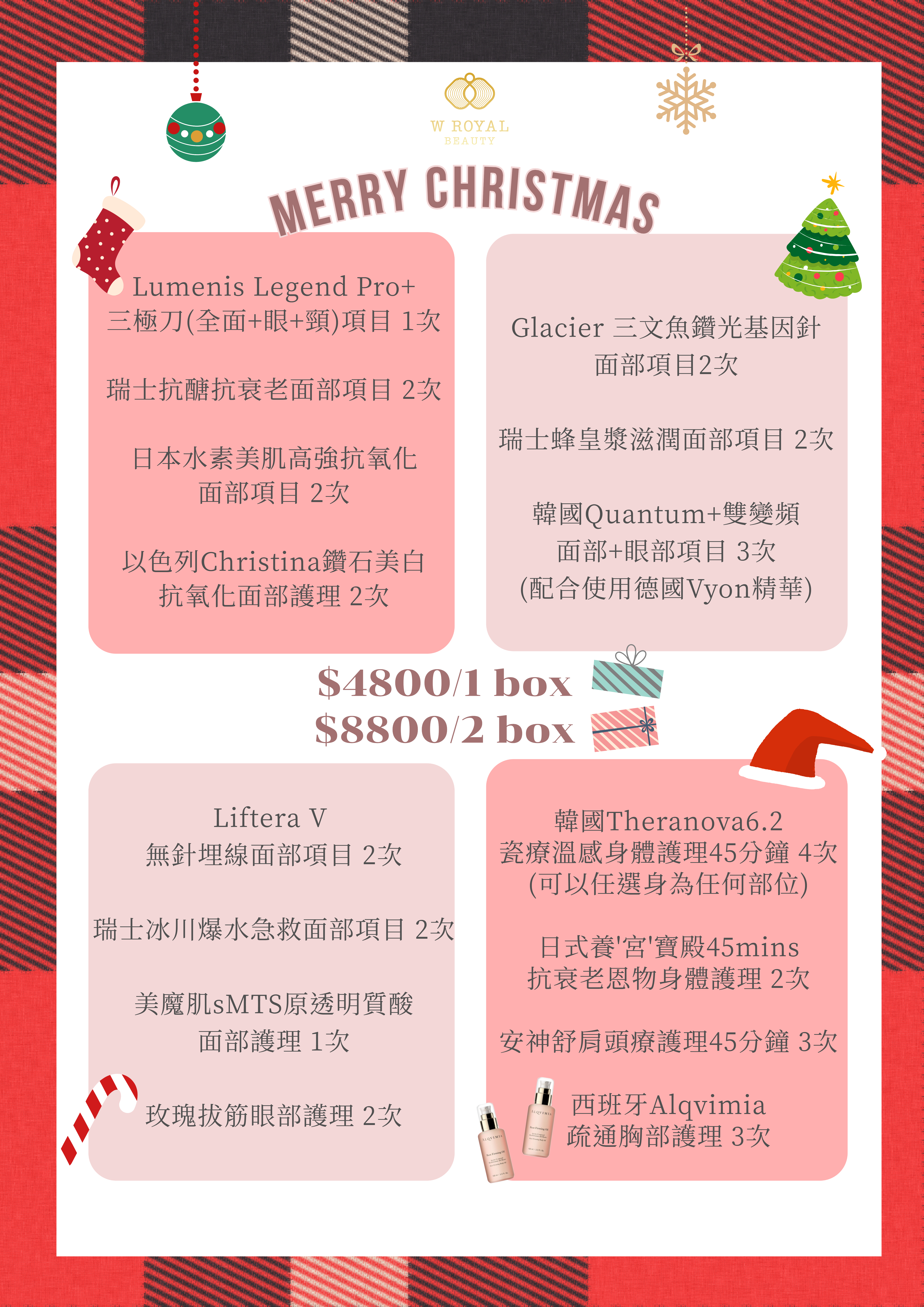 W ROYAL
BEAUTY

MERRY CHRISTMAS

Lumenis Legend Pro+
三極刀(全面+眼+頸)項目 1次

瑞士抗醣抗衰老面部項目 2次

日本水素美肌高強抗氧化
面部項目 2次

以色列Christina鑽石美白
抗氧化面部護理 2次

Glacier 三文魚鑽光基因針
面部項目2次

瑞士蜂皇漿滋潤面部項目 2次

韓國Quantum+雙變頻
面部+眼部項目 3次
(配合使用德國Vyon精華)

$4800/1 box
$8800/2 box

Liftera V
無針埋線面部項目 2次

瑞士冰川爆水急救面部項目 2次

美魔肌sMTS原透明質酸
面部護理 1次

玫瑰拔筋眼部護理 2次

韓國Theranova6.2
瓷療溫感身體護理45分鐘 4次
(可以任選身為任何部位)

日式養'宮'寶殿45mins
抗衰老恩物身體護理 2次

安神舒肩頭療護理45分鐘 3次

西班牙Alqvimia
疏通胸部護理 3次